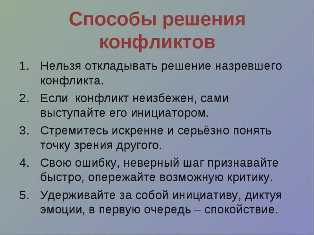 Способы решения конфликтов

1. Нельзя откладывать решение назревшего конфликта.
2. Если конфликт неизбежен, сами выступайте его инициатором.
3. Стремитесь искренне и серьёзно понять точку зрения другого.
4. Свою ошибку, неверный шаг признавайте быстро, опережайте возможную критику.
5. Удерживайте за собой инициативу, диктуя эмоции, в первую очередь – спокойствие.